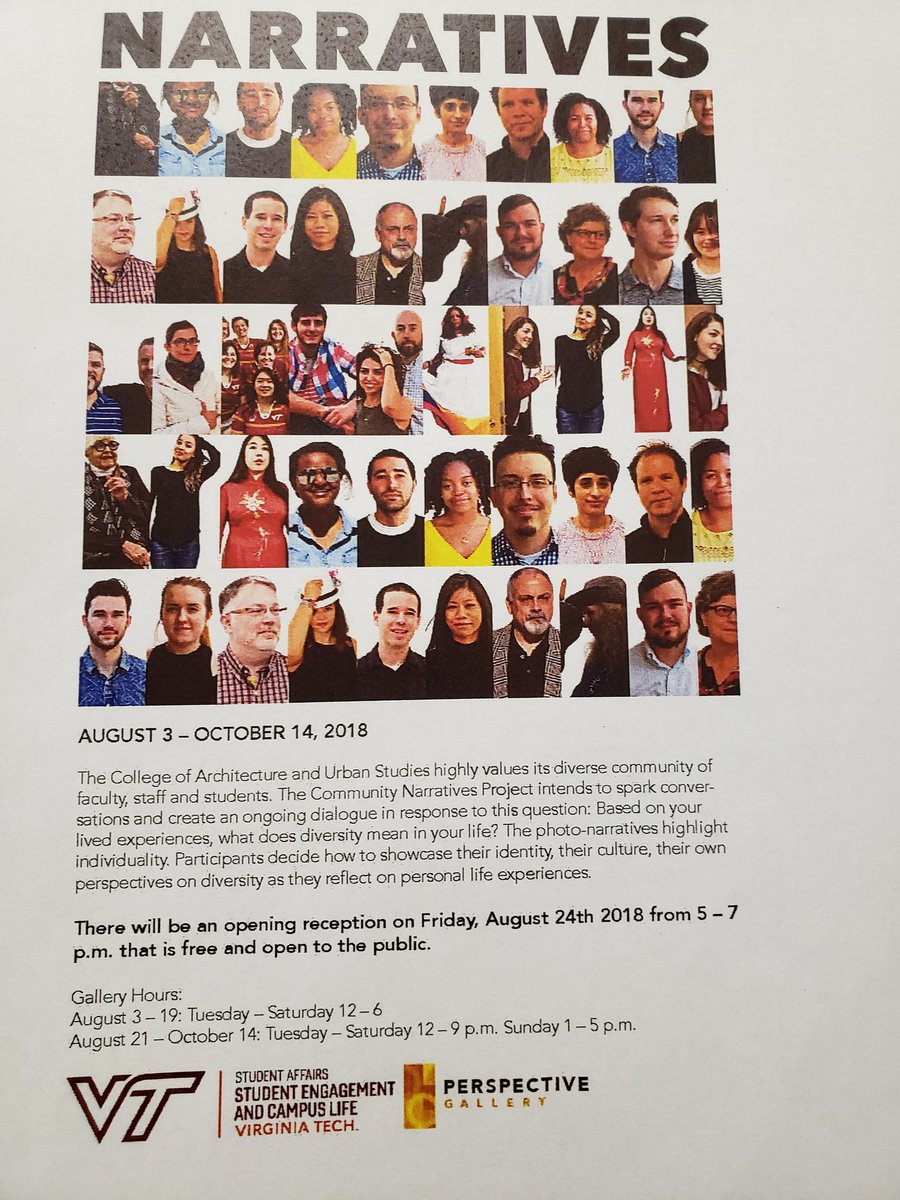 NARRATIVES

AUGUST 3 – OCTOBER 14, 2018

The College of Architecture and Urban Studies highly values its diverse community of faculty, staff and students. The Community Narratives Project intends to spark conversations and create an ongoing dialogue in response to this question: Based on your lived experiences, what does diversity mean in your life? The photo-narratives highlight individuality. Participants decide how to showcase their identity, their culture, their own perspectives on diversity as they reflect on personal life experiences.

There will be an opening reception on Friday, August 24th 2018 from 5 – 7 p.m. that is free and open to the public.

Gallery Hours:
August 3 – 19: Tuesday – Saturday 12 – 6
August 21 – October 14: Tuesday – Saturday 12 – 9 p.m. Sunday 1 – 5 p.m.

VT
STUDENT AFFAIRS
STUDENT ENGAGEMENT AND CAMPUS LIFE
VIRGINIA TECH.

PERSPECTIVE
GALLERY